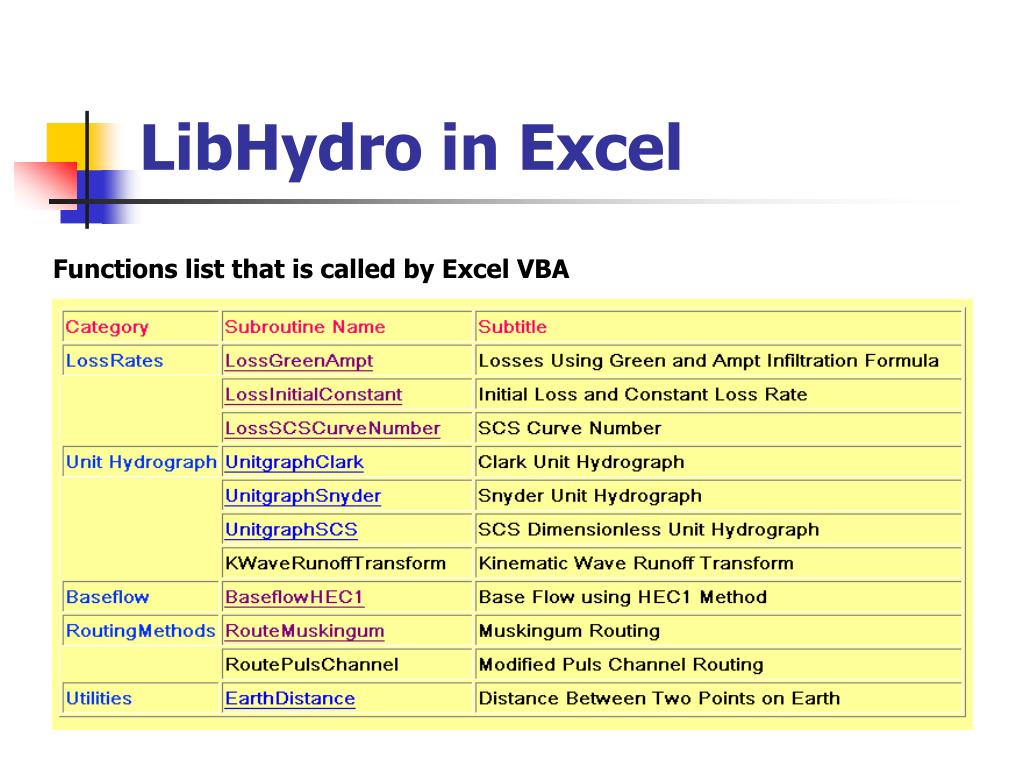 LibHydro in Excel

Functions list that is called by Excel VBA

| Category | Subroutine Name | Subtitle |
|---|---|---|
| LossRates | LossGreenAmpt | Losses Using Green and Ampt Infiltration Formula |
| | LossInitialConstant | Initial Loss and Constant Loss Rate |
| | LossSCSCurveNumber | SCS Curve Number |
| Unit Hydrograph | UnitgraphClark | Clark Unit Hydrograph |
| | UnitgraphSnyder | Snyder Unit Hydrograph |
| | UnitgraphSCS | SCS Dimensionless Unit Hydrograph |
| | KWaveRunoffTransform | Kinematic Wave Runoff Transform |
| Baseflow | BaseflowHEC1 | Base Flow using HEC1 Method |
| RoutingMethods | RouteMuskingum | Muskingum Routing |
| | RoutePulsChannel | Modified Puls Channel Routing |
| Utilities | EarthDistance | Distance Between Two Points on Earth |